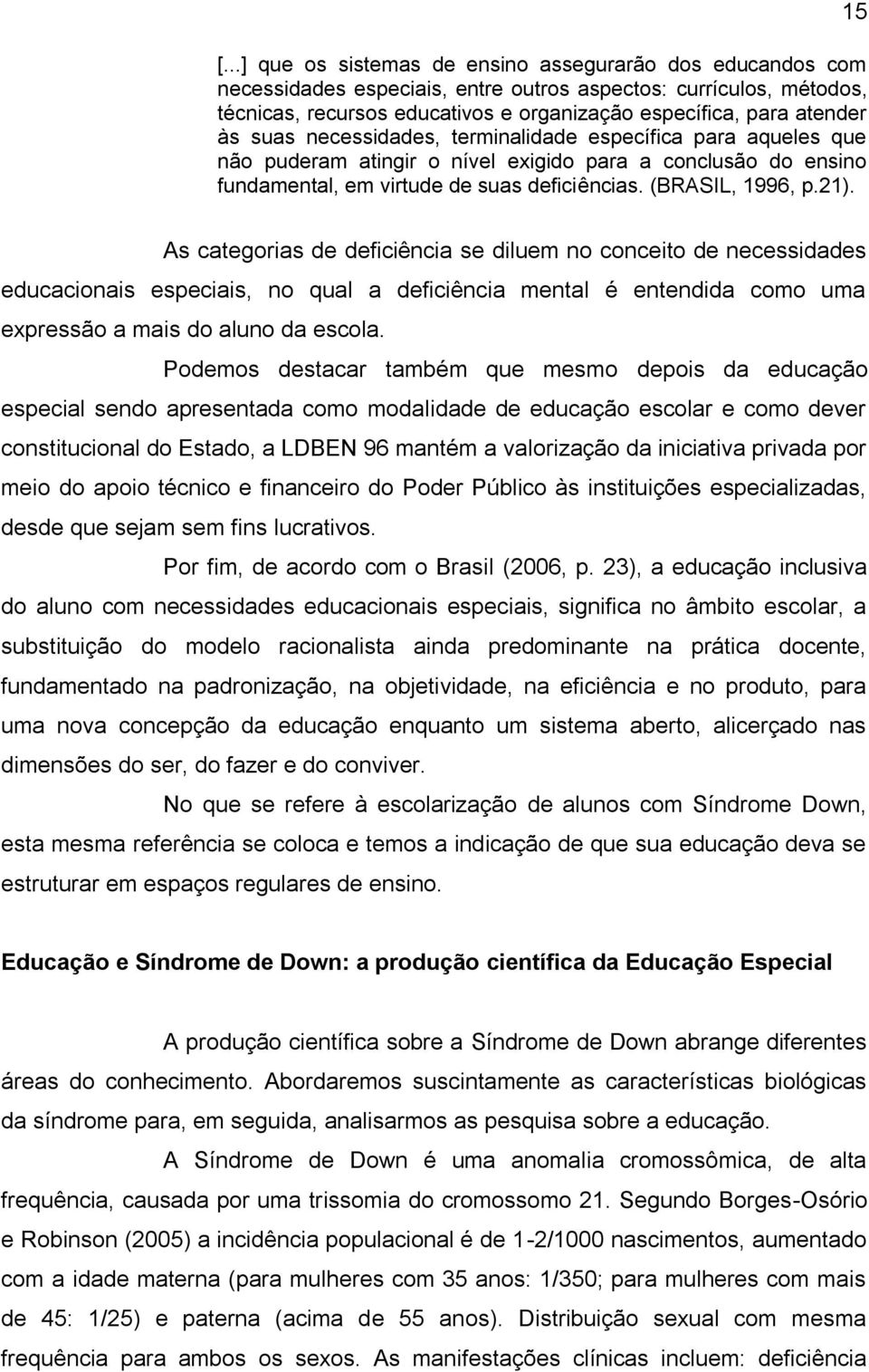 15

[...] que os sistemas de ensino assegurarão dos educandos com necessidades especiais, entre outros aspectos: currículos, métodos, técnicas, recursos educativos e organização específica, para atender às suas necessidades, terminalidade específica para aqueles que não puderam atingir o nível exigido para a conclusão do ensino fundamental, em virtude de suas deficiências. (BRASIL, 1996, p.21).

As categorias de deficiência se diluem no conceito de necessidades educacionais especiais, no qual a deficiência mental é entendida como uma expressão a mais do aluno da escola.

Podemos destacar também que mesmo depois da educação especial sendo apresentada como modalidade de educação escolar e como dever constitucional do Estado, a LDBEN 96 mantém a valorização da iniciativa privada por meio do apoio técnico e financeiro do Poder Público às instituições especializadas, desde que sejam sem fins lucrativos.

Por fim, de acordo com o Brasil (2006, p. 23), a educação inclusiva do aluno com necessidades educacionais especiais, significa no âmbito escolar, a substituição do modelo racionalista ainda predominante na prática docente, fundamentado na padronização, na objetividade, na eficiência e no produto, para uma nova concepção da educação enquanto um sistema aberto, alicerçado nas dimensões do ser, do fazer e do conviver.

No que se refere à escolarização de alunos com Síndrome Down, esta mesma referência se coloca e temos a indicação de que sua educação deva se estruturar em espaços regulares de ensino.

Educação e Síndrome de Down: a produção científica da Educação Especial

A produção científica sobre a Síndrome de Down abrange diferentes áreas do conhecimento. Abordaremos suscintamente as características biológicas da síndrome para, em seguida, analisarmos as pesquisa sobre a educação.

A Síndrome de Down é uma anomalia cromossômica, de alta frequência, causada por uma trissomia do cromossomo 21. Segundo Borges-Osório e Robinson (2005) a incidência populacional é de 1-2/1000 nascimentos, aumentado com a idade materna (para mulheres com 35 anos: 1/350; para mulheres com mais de 45: 1/25) e paterna (acima de 55 anos). Distribuição sexual com mesma frequência para ambos os sexos. As manifestações clínicas incluem: deficiência